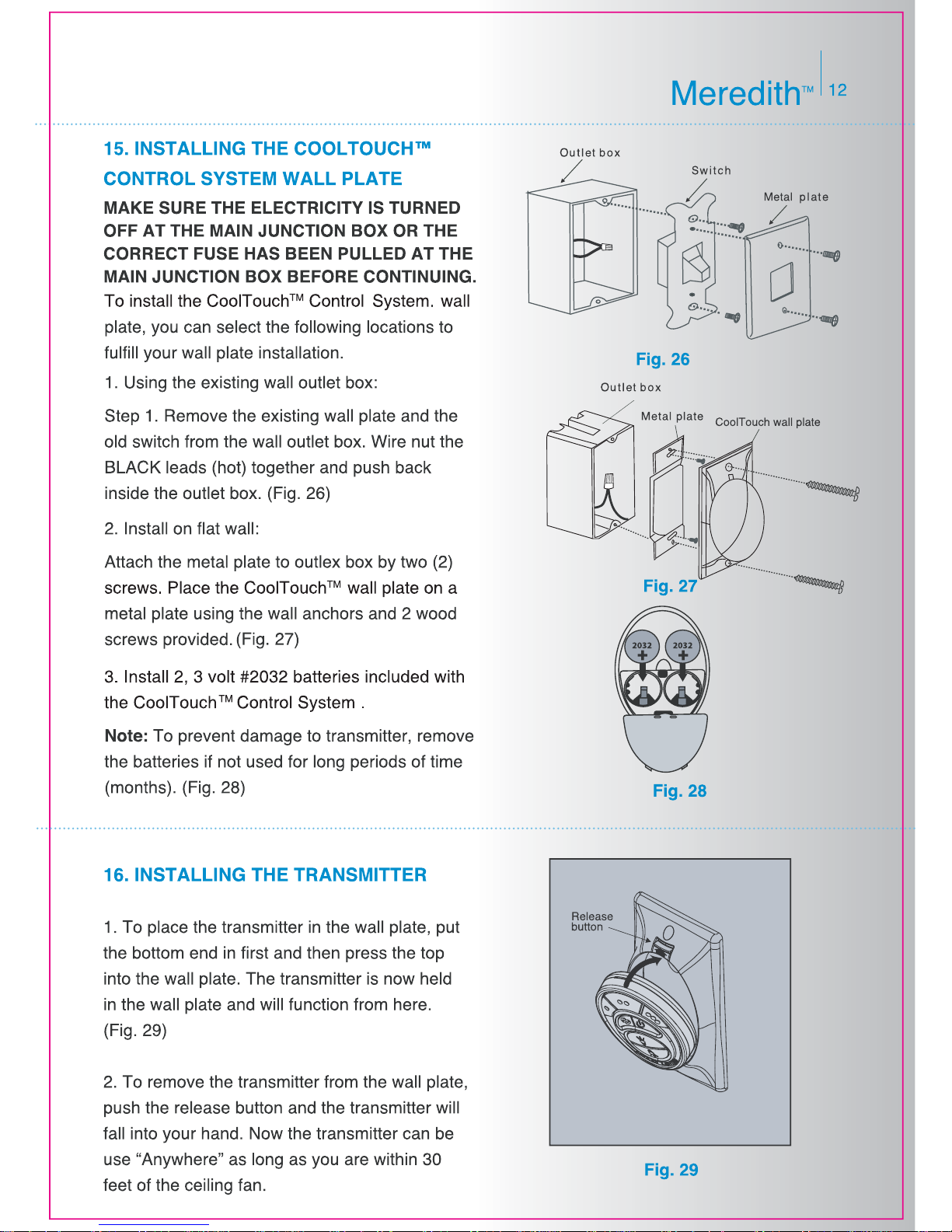 Meredith™ 12

15. INSTALLING THE COOLTOUCH™ CONTROL SYSTEM WALL PLATE

MAKE SURE THE ELECTRICITY IS TURNED OFF AT THE MAIN JUNCTION BOX OR THE CORRECT FUSE HAS BEEN PULLED AT THE MAIN JUNCTION BOX BEFORE CONTINUING.

To install the CoolTouch™ Control System. wall plate, you can select the following locations to fulfill your wall plate installation.

1. Using the existing wall outlet box:

Step 1. Remove the existing wall plate and the old switch from the wall outlet box. Wire nut the BLACK leads (hot) together and push back inside the outlet box. (Fig. 26)

2. Install on flat wall:

Attach the metal plate to outlex box by two (2) screws. Place the CoolTouch™ wall plate on a metal plate using the wall anchors and 2 wood screws provided. (Fig. 27)

3. Install 2, 3 volt #2032 batteries included with the CoolTouch™ Control System .

Note: To prevent damage to transmitter, remove the batteries if not used for long periods of time (months). (Fig. 28)

Outlet box
Switch
Metal plate
Fig. 26

Outlet box
Metal plate
CoolTouch wall plate
Fig. 27

2032
2032
Fig. 28

16. INSTALLING THE TRANSMITTER

1. To place the transmitter in the wall plate, put the bottom end in first and then press the top into the wall plate. The transmitter is now held in the wall plate and will function from here. (Fig. 29)

2. To remove the transmitter from the wall plate, push the release button and the transmitter will fall into your hand. Now the transmitter can be use “Anywhere” as long as you are within 30 feet of the ceiling fan.

Release button
Fig. 29